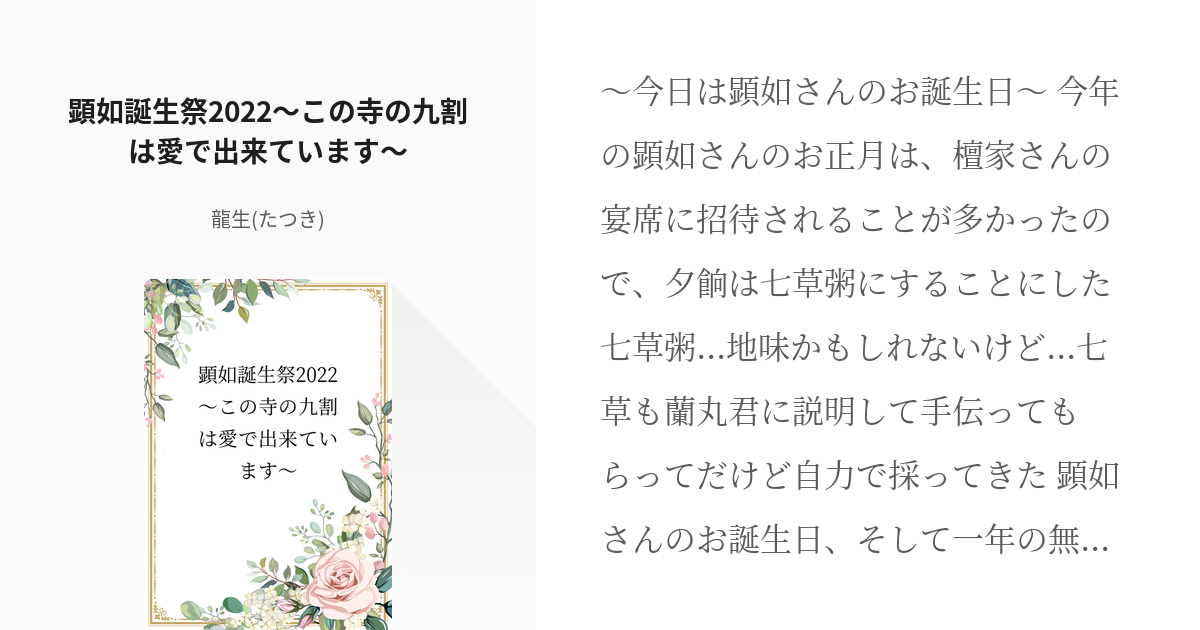 顕如誕生祭2022〜この寺の九割は愛で出来ています〜

龍生(たつき)

顕如誕生祭2022〜この寺の九割は愛で出来ています〜

〜今日は顕如さんのお誕生日〜 今年の顕如さんのお正月は、檀家さんの宴席に招待されることが多かったので、夕餉は七草粥にすることにした 七草粥…地味かもしれないけど…七草も蘭丸君に説明して手伝ってもらってだけど自力で採ってきた 顕如さんのお誕生日、そして一年の無…